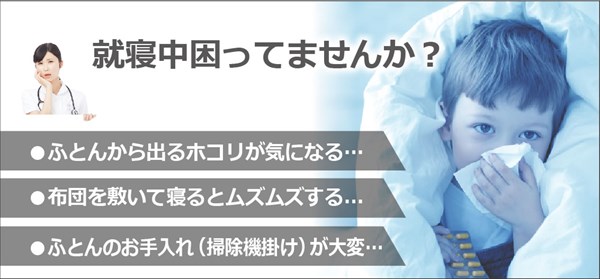 就寝中困ってませんか？

●ふとんから出るホコリが気になる…

●布団を敷いて寝るとムズムズする…

●ふとんのお手入れ（掃除機掛け）が大変…